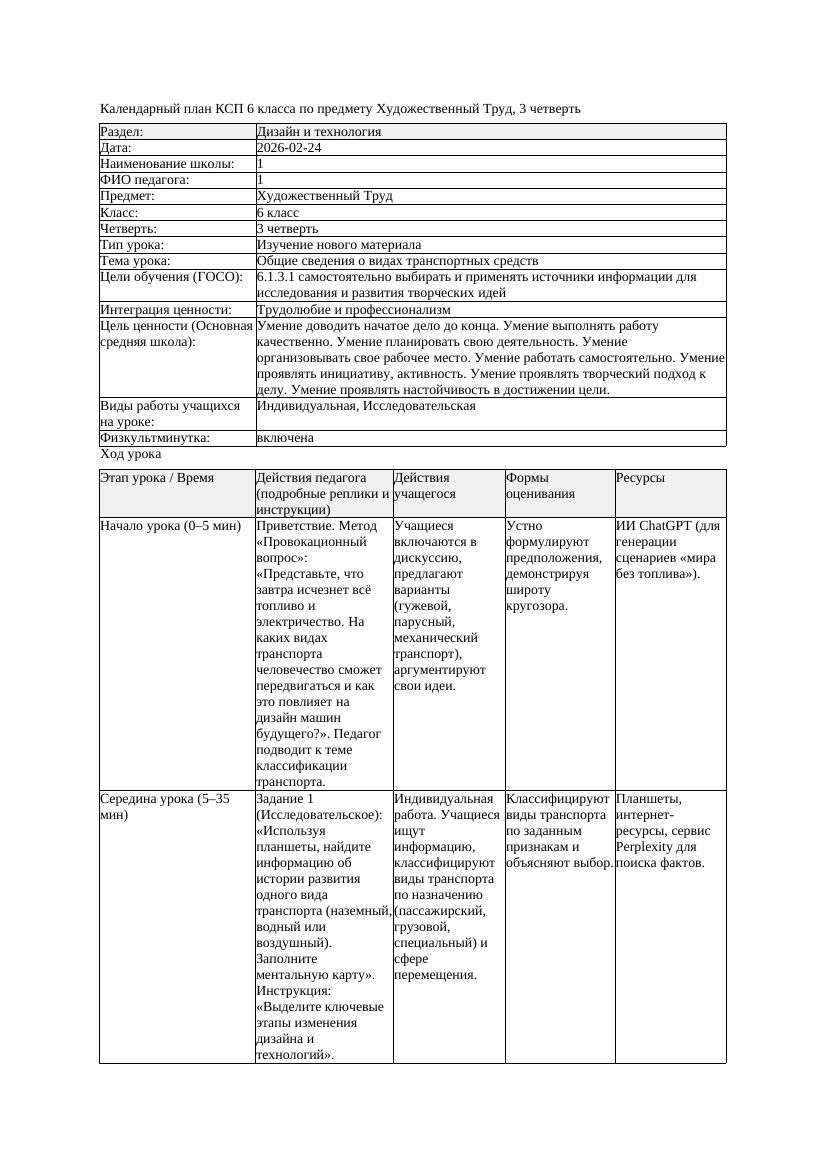 Календарный план КСП 6 класса по предмету Художественный Труд, 3 четверть

| Раздел: | Дизайн и технология |
|---|---|
| Дата: | 2026-02-24 |
| Наименование школы: | 1 |
| ФИО педагога: | 1 |
| Предмет: | Художественный Труд |
| Класс: | 6 класс |
| Четверть: | 3 четверть |
| Тип урока: | Изучение нового материала |
| Тема урока: | Общие сведения о видах транспортных средств |
| Цели обучения (ГОСО): | 6.1.3.1 самостоятельно выбирать и применять источники информации для исследования и развития творческих идей |
| Интеграция ценности: | Трудолюбие и профессионализм |
| Цель ценности (Основная средняя школа): | Умение доводить начатое дело до конца. Умение выполнять работу качественно. Умение планировать свою деятельность. Умение организовывать свое рабочее место. Умение работать самостоятельно. Умение проявлять инициативу, активность. Умение проявлять творческий подход к делу. Умение проявлять настойчивость в достижении цели. |
| Виды работы учащихся на уроке: | Индивидуальная, Исследовательская |
| Физкультминутка: | включена |

Ход урока

| Этап урока / Время | Действия педагога (подробные реплики и инструкции) | Действия учащегося | Формы оценивания | Ресурсы |
|---|---|---|---|---|
| Начало урока (0–5 мин) | Приветствие. Метод «Провокационный вопрос»: «Представьте, что завтра исчезнет всё топливо и электричество. На каких видах транспорта человечество сможет передвигаться и как это повлияет на дизайн машин будущего?». Педагог подводит к теме классификации транспорта. | Учащиеся включаются в дискуссию, предлагают варианты (гужевой, парусный, механический транспорт), аргументируют свои идеи. | Устно формулируют предположения, демонстрируя широту кругозора. | ИИ ChatGPT (для генерации сценариев «мира без топлива»). |
| Середина урока (5–35 мин) | Задание 1 (Исследовательское): «Используя планшеты, найдите информацию об истории развития одного вида транспорта (наземный, водный или воздушный). Заполните ментальную карту». Инструкция: «Выделите ключевые этапы изменения дизайна и технологий». | Индивидуальная работа. Учащиеся ищут информацию, классифицируют виды транспорта по назначению (пассажирский, грузовой, специальный) и сфере перемещения. | Классифицируют виды транспорта по заданным признакам и объясняют выбор. | Планшеты, интернет-ресурсы, сервис Perplexity для поиска фактов. |